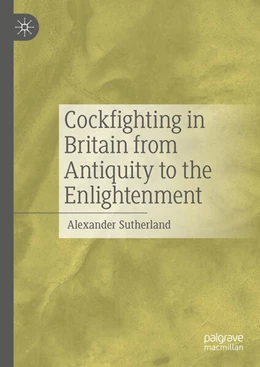 Cockfighting in Britain from Antiquity to the Enlightenment

Alexander Sutherland

palgrave macmillan